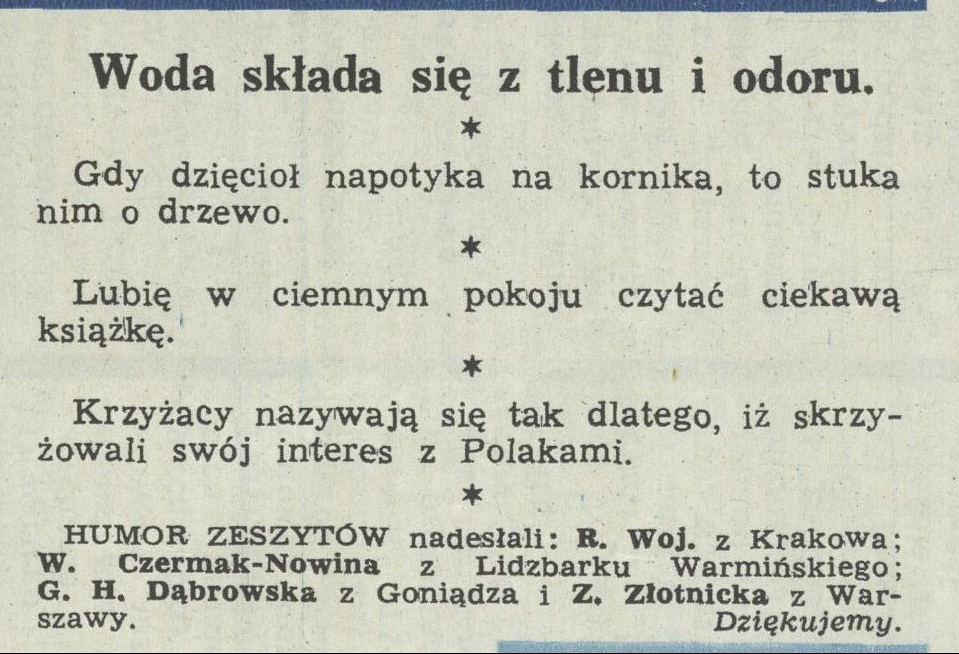 Woda składa się z tlenu i odoru.

*

Gdy dzięcioł napotyka na kornika, to stuka nim o drzewo.

*

Lubię w ciemnym pokoju czytać ciekawą książkę.

*

Krzyżacy nazywają się tak dlatego, iż skrzyżowali swój interes z Polakami.

*

HUMOR ZESZYTÓW nadesłali: R. Woj. z Krakowa; W. Czermak-Nowina z Lidzbarku Warmińskiego; G. H. Dąbrowska z Goniądza i Z. Złotnicka z Warszawy. Dziękujemy.